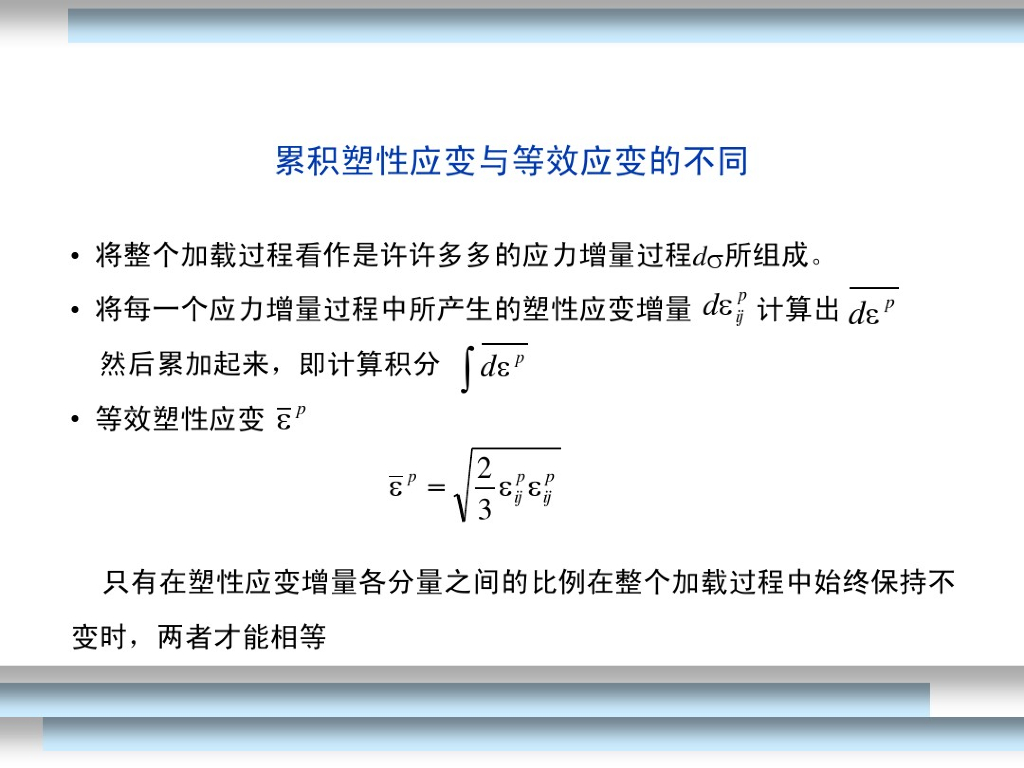 累积塑性应变与等效应变的不同

• 将整个加载过程看作是许许多多的应力增量过程$d\sigma$所组成。

• 将每一个应力增量过程中所产生的塑性应变增量 $d\varepsilon_{ij}^{p}$ 计算出 $\overline{d\varepsilon^{p}}$

然后累加起来，即计算积分 $\int \overline{d\varepsilon^{p}}$

• 等效塑性应变 $\overline{\varepsilon}^{p}$

$\overline{\varepsilon}^{p} = \sqrt{\frac{2}{3}\varepsilon_{ij}^{p}\varepsilon_{ij}^{p}}$

只有在塑性应变增量各分量之间的比例在整个加载过程中始终保持不变时，两者才能相等